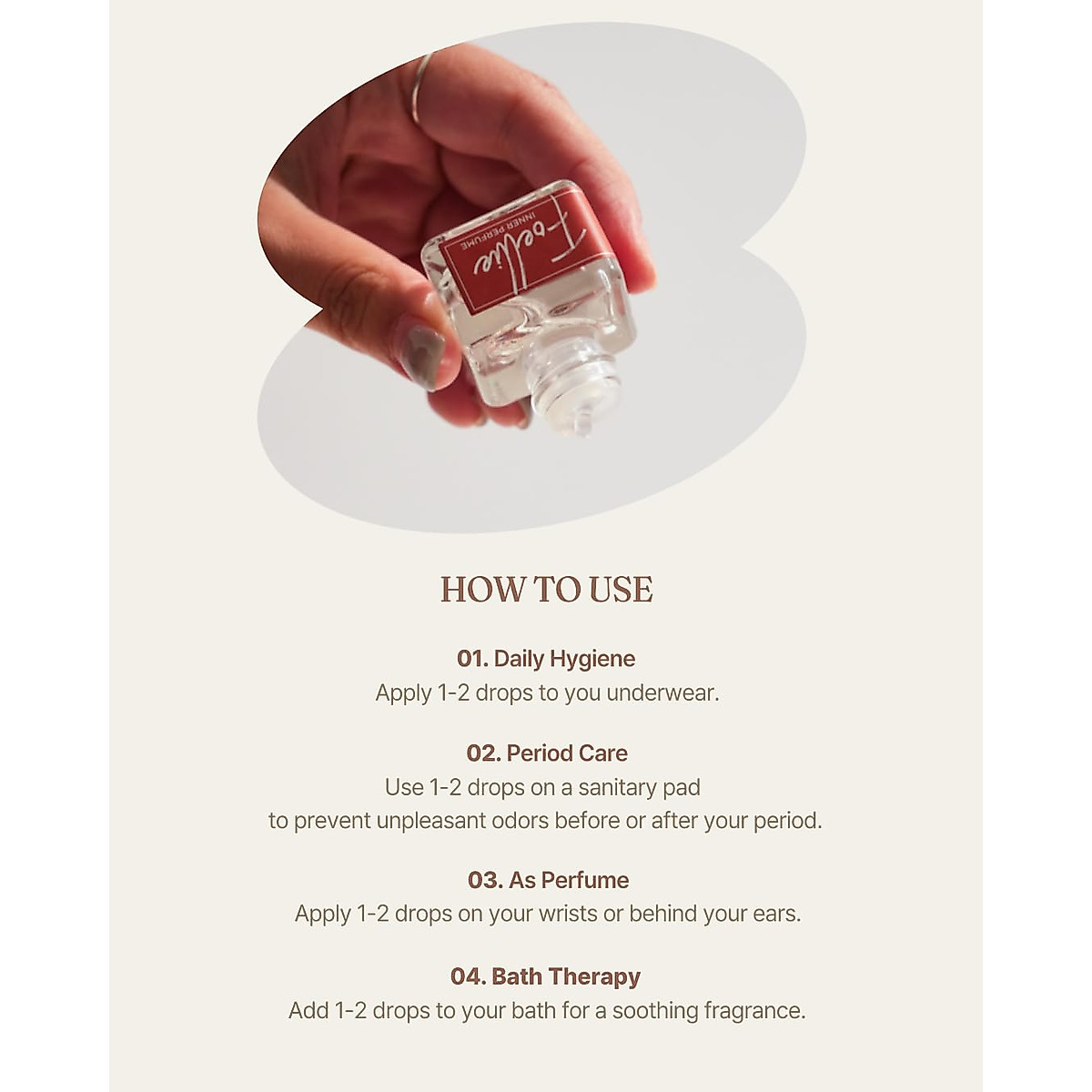 Foellie
INNER PERFUME

HOW TO USE

01. Daily Hygiene
Apply 1-2 drops to you underwear.

02. Period Care
Use 1-2 drops on a sanitary pad to prevent unpleasant odors before or after your period.

03. As Perfume
Apply 1-2 drops on your wrists or behind your ears.

04. Bath Therapy
Add 1-2 drops to your bath for a soothing fragrance.